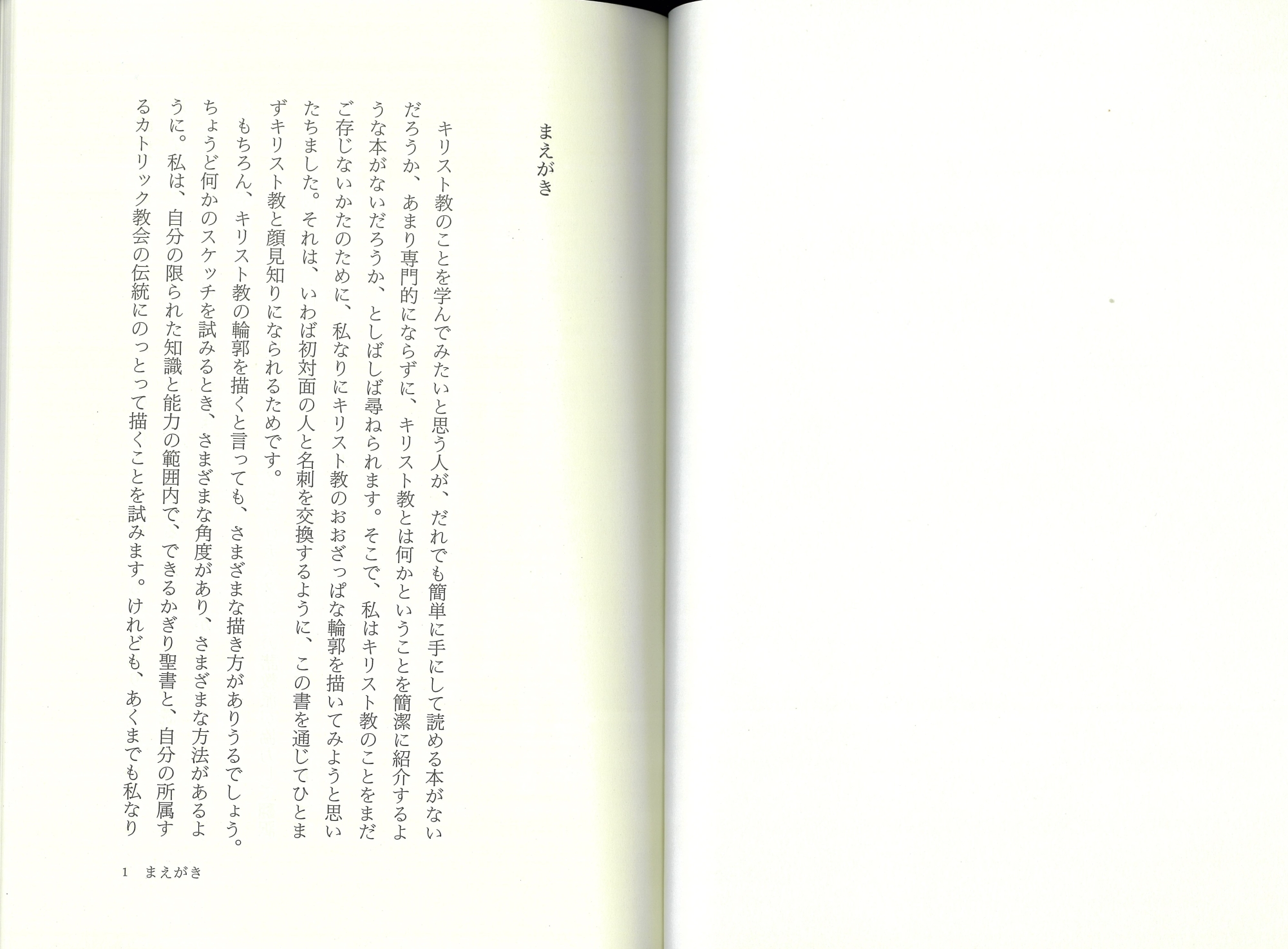 まえがき

キリスト教のことを学んでみたいと思う人が、だれでも簡単に手にして読める本がないだろうか、あまり専門的にならずに、キリスト教とは何かということを簡潔に紹介するような本がないだろうか、としばしば尋ねられます。そこで、私はキリスト教のことをまだご存じないかたのために、私なりにキリスト教のおおざっぱな輪郭を描いてみようと思いたちました。それは、いわば初対面の人と名刺を交換するように、この書を通じてひとまずキリスト教と顔見知りになられるためです。

もちろん、キリスト教の輪郭を描くと言っても、さまざまな描き方がありうるでしょう。ちょうど何かのスケッチを試みるとき、さまざまな角度があり、さまざまな方法があるように。私は、自分の限られた知識と能力の範囲内で、できるかぎり聖書と、自分の所属するカトリック教会の伝統にのっとって描くことを試みます。けれども、あくまでも私なり

1　まえがき